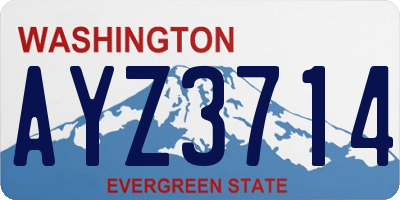 WASHINGTON

AYZ3714

EVERGREEN STATE